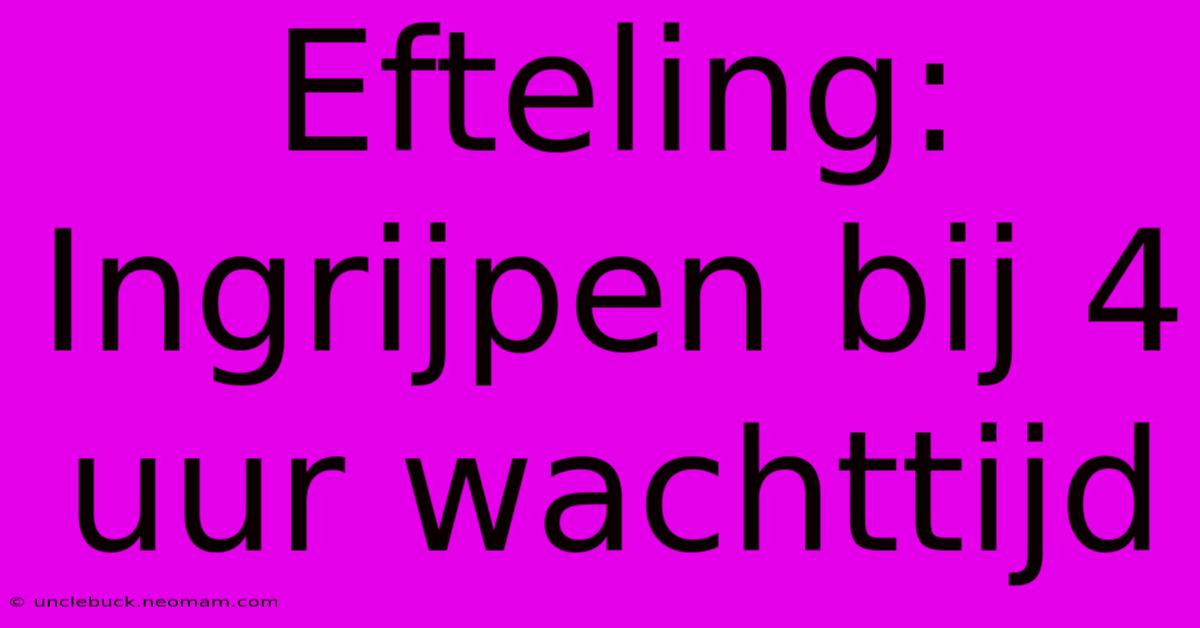 Efteling: Ingrijpen bij 4 uur wachttijd

© unclebuck.neomam.com